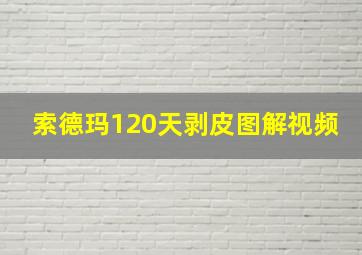 索德玛120天剥皮图解视频